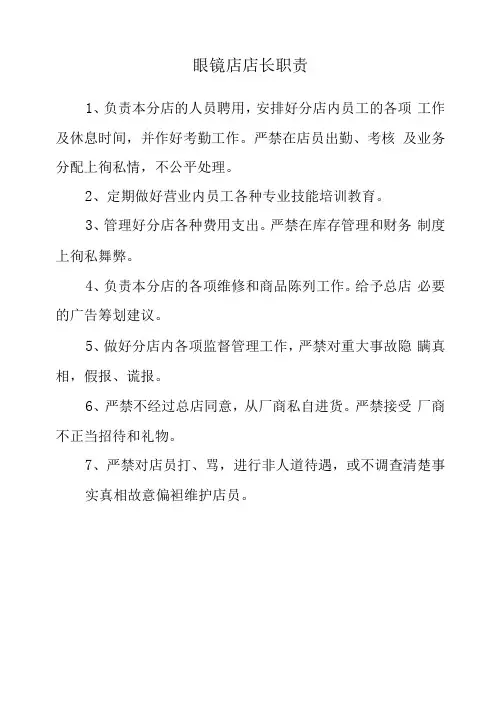 眼镜店店长职责

1、负责本分店的人员聘用，安排好分店内员工的各项 工作及休息时间，并作好考勤工作。严禁在店员出勤、考核 及业务分配上徇私情，不公平处理。

2、定期做好营业内员工各种专业技能培训教育。

3、管理好分店各种费用支出。严禁在库存管理和财务 制度上徇私舞弊。

4、负责本分店的各项维修和商品陈列工作。给予总店 必要的广告筹划建议。

5、做好分店内各项监督管理工作，严禁对重大事故隐 瞒真相，假报、谎报。

6、严禁不经过总店同意，从厂商私自进货。严禁接受 厂商不正当招待和礼物。

7、严禁对店员打、骂，进行非人道待遇，或不调查清楚事实真相故意偏袒维护店员。